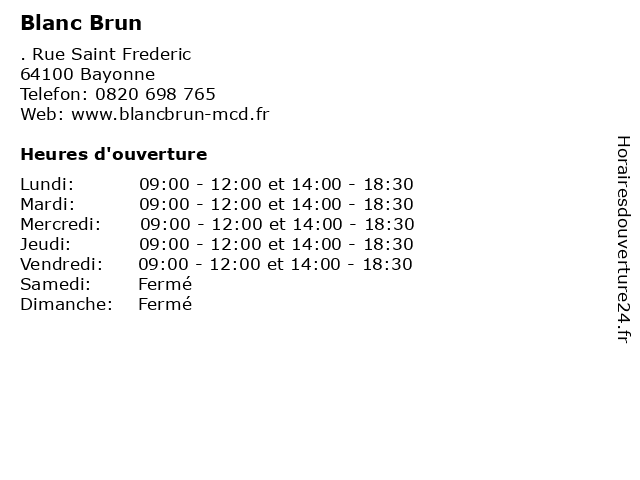 Blanc Brun

. Rue Saint Frederic
64100 Bayonne
Telefon: 0820 698 765
Web: www.blancbrun-mcd.fr

Heures d'ouverture

Lundi: 09:00 - 12:00 et 14:00 - 18:30
Mardi: 09:00 - 12:00 et 14:00 - 18:30
Mercredi: 09:00 - 12:00 et 14:00 - 18:30
Jeudi: 09:00 - 12:00 et 14:00 - 18:30
Vendredi: 09:00 - 12:00 et 14:00 - 18:30
Samedi: Fermé
Dimanche: Fermé

Horairesdouverture24.fr